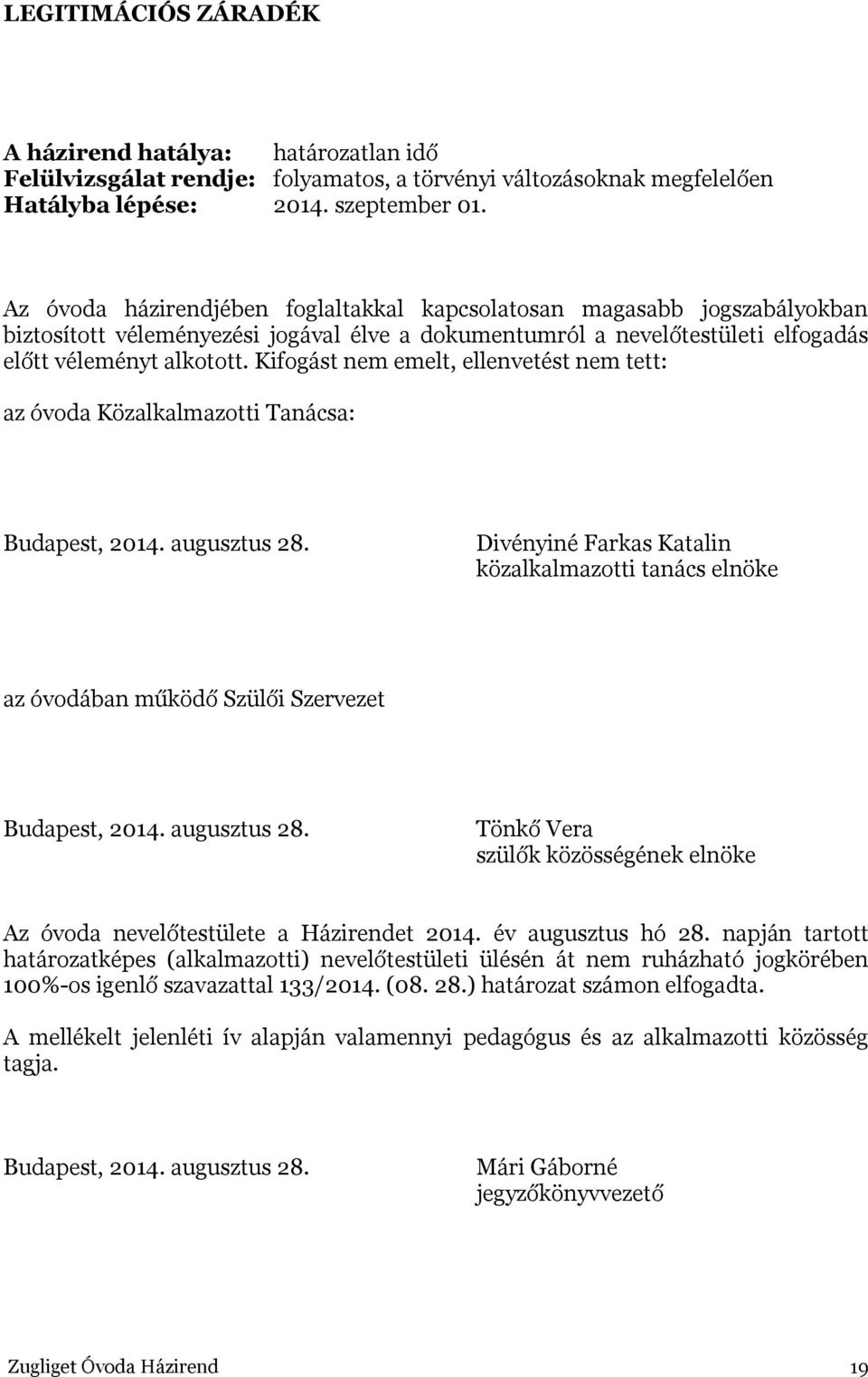 LEGITIMÁCIÓS ZÁRADÉK

A házirend hatálya: határozatlan idő
Felülvizsgálat rendje: folyamatos, a törvényi változásoknak megfelelően
Hatályba lépése: 2014. szeptember 01.

Az óvoda házirendjében foglaltakkal kapcsolatosan magasabb jogszabályokban biztosított véleményezési jogával élve a dokumentumról a nevelőtestületi elfogadás előtt véleményt alkotott. Kifogást nem emelt, ellenvetést nem tett:

az óvoda Közalkalmazotti Tanácsa:

Budapest, 2014. augusztus 28.

Divényiné Farkas Katalin
közalkalmazotti tanács elnöke

az óvodában működő Szülői Szervezet

Budapest, 2014. augusztus 28.

Tönkő Vera
szülők közösségének elnöke

Az óvoda nevelőtestülete a Házirendet 2014. év augusztus hó 28. napján tartott határozatképes (alkalmazotti) nevelőtestületi ülésén át nem ruházható jogkörében 100%-os igenlő szavazattal 133/2014. (08. 28.) határozat számon elfogadta.

A mellékelt jelenléti ív alapján valamennyi pedagógus és az alkalmazotti közösség tagja.

Budapest, 2014. augusztus 28.

Mári Gáborné
jegyzőkönyvvezető

Zugliget Óvoda Házirend 19